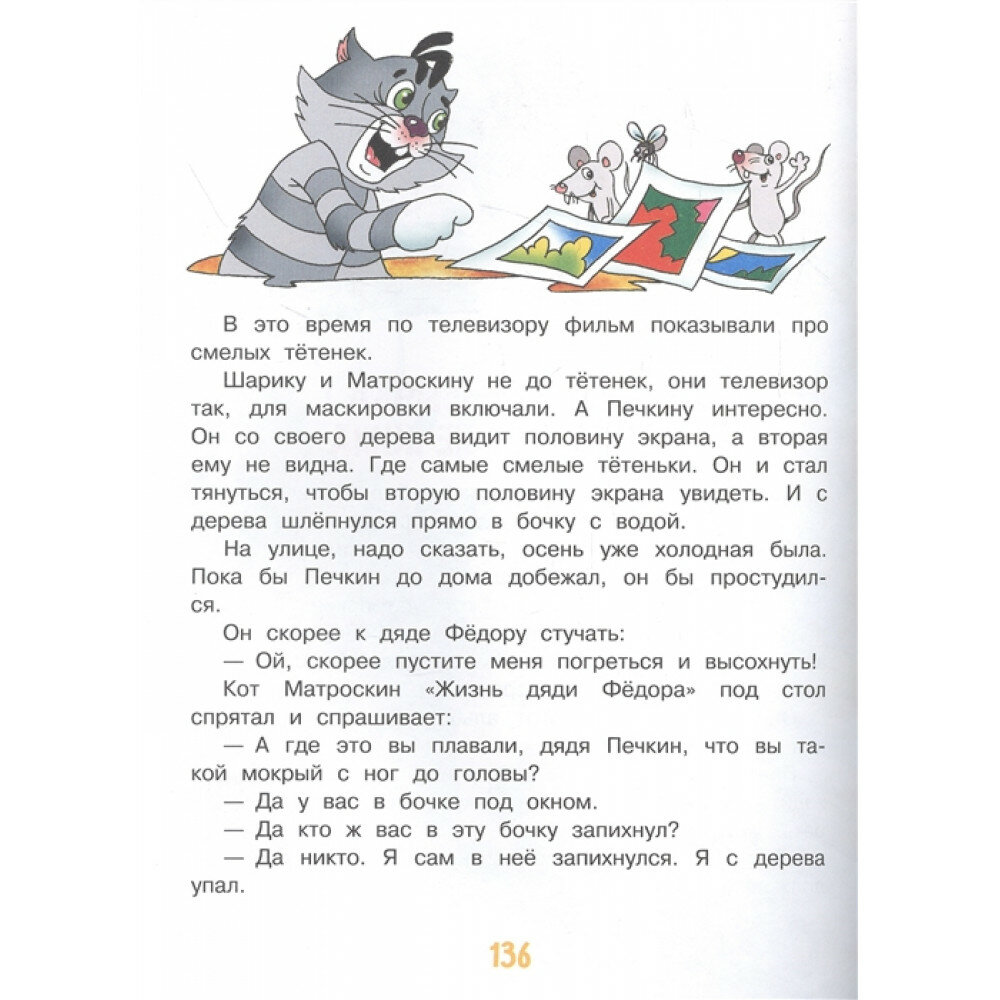 В это время по телевизору фильм показывали про смелых тётенек.

Шарику и Матроскину не до тётенек, они телевизор так, для маскировки включали. А Печкину интересно. Он со своего дерева видит половину экрана, а вторая ему не видна. Где самые смелые тётеньки. Он и стал тянуться, чтобы вторую половину экрана увидеть. И с дерева шлёпнулся прямо в бочку с водой.

На улице, надо сказать, осень уже холодная была. Пока бы Печкин до дома добежал, он бы простудился.

Он скорее к дяде Фёдору стучать:

— Ой, скорее пустите меня погреться и высохнуть!

Кот Матроскин «Жизнь дяди Фёдора» под стол спрятал и спрашивает:

— А где это вы плавали, дядя Печкин, что вы такой мокрый с ног до головы?

— Да у вас в бочке под окном.

— Да кто ж вас в эту бочку запихнул?

— Да никто. Я сам в неё запихнулся. Я с дерева упал.

136